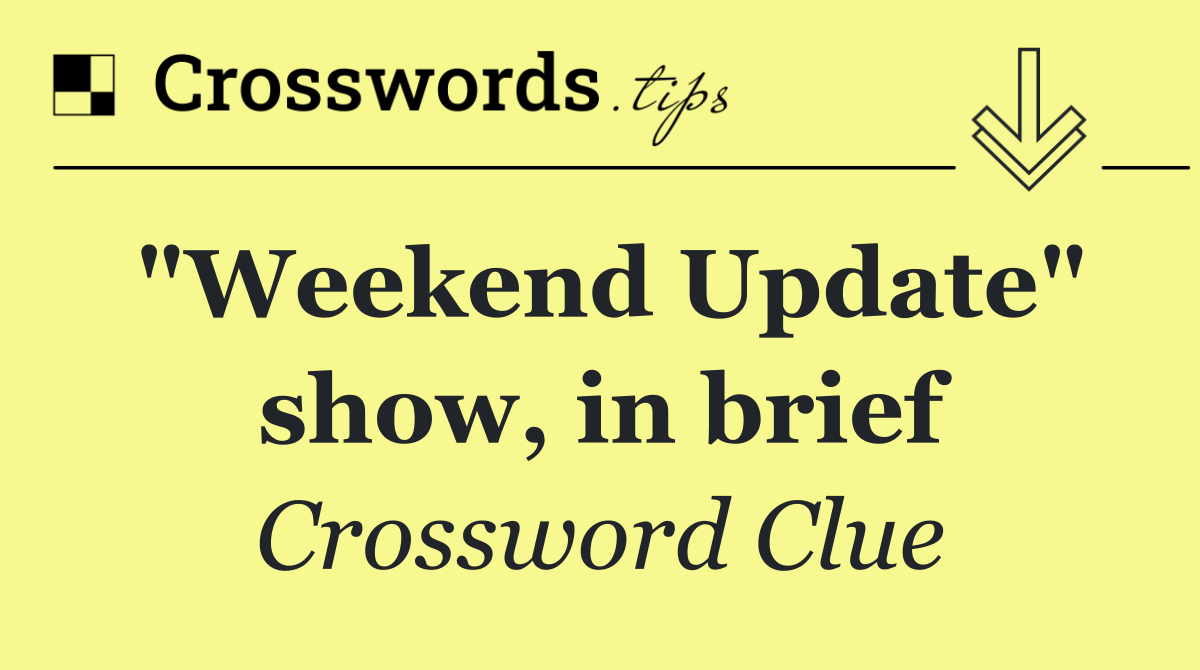 Crosswords.tips

"Weekend Update" show, in brief

Crossword Clue